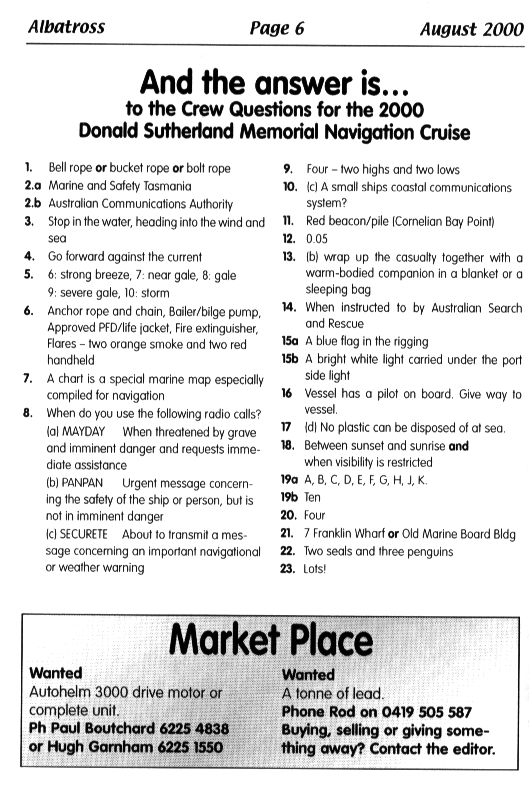 Albatross Page 6 August 2000

And the answer is...
to the Crew Questions for the 2000
Donald Sutherland Memorial Navigation Cruise

1. Bell rope or bucket rope or bolt rope
2.a Marine and Safety Tasmania
2.b Australian Communications Authority
3. Stop in the water, heading into the wind and sea
4. Go forward against the current
5. 6: strong breeze, 7: near gale, 8: gale
9: severe gale, 10: storm
6. Anchor rope and chain, Bailer/bilge pump, Approved PFD/life jacket, Fire extinguisher, Flares – two orange smoke and two red handheld
7. A chart is a special marine map especially compiled for navigation
8. When do you use the following radio calls?
(a) MAYDAY When threatened by grave and imminent danger and requests immediate assistance
(b) PANPAN Urgent message concerning the safety of the ship or person, but is not in imminent danger
(c) SECURETE About to transmit a message concerning an important navigational or weather warning

9. Four – two highs and two lows
10. (c) A small ships coastal communications system?
11. Red beacon/pile (Cornelian Bay Point)
12. 0.05
13. (b) wrap up the casualty together with a warm-bodied companion in a blanket or a sleeping bag
14. When instructed to by Australian Search and Rescue
15a A blue flag in the rigging
15b A bright white light carried under the port side light
16 Vessel has a pilot on board. Give way to vessel.
17 (d) No plastic can be disposed of at sea.
18. Between sunset and sunrise and when visibility is restricted
19a A, B, C, D, E, F, G, H, J, K.
19b Ten
20. Four
21. 7 Franklin Wharf or Old Marine Board Bldg
22. Two seals and three penguins
23. Lots!

Market Place

Wanted
Autohelm 3000 drive motor or complete unit.
Ph Paul Boutchard 6225 4838 or Hugh Garnham 6225 1550

Wanted
A tonne of lead.
Phone Rod on 0419 505 587
Buying, selling or giving something away? Contact the editor.